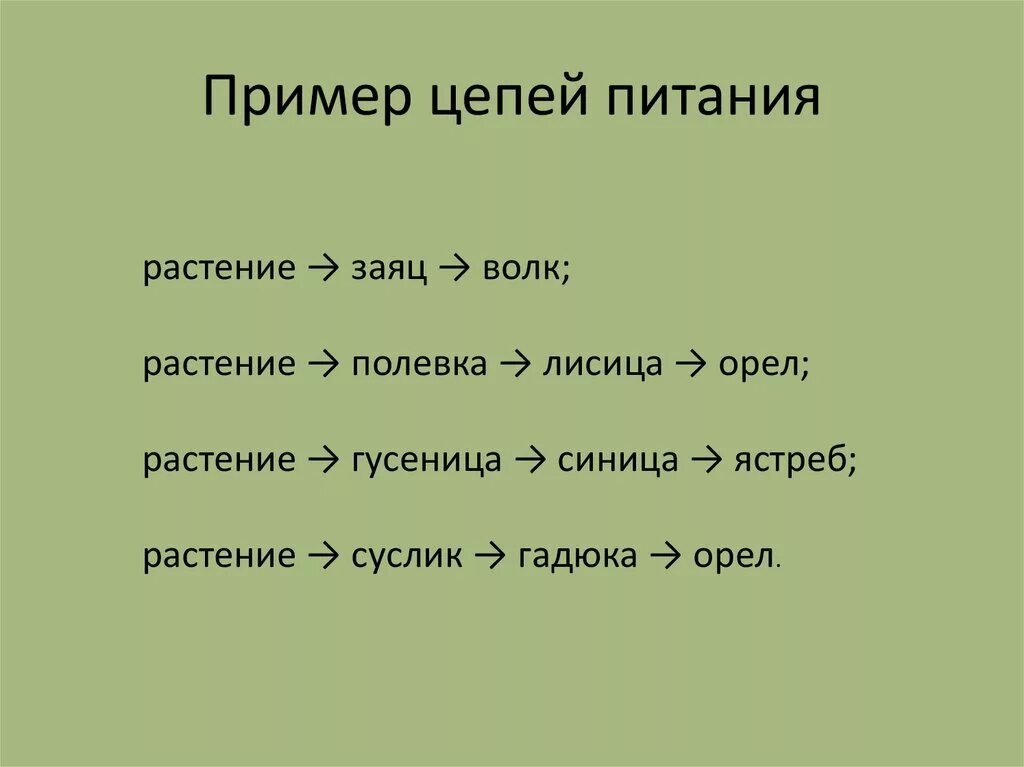 Пример цепей питания

растение → заяц → волк;

растение → полевка → лисица → орел;

растение → гусеница → синица → ястреб;

растение → суслик → гадюка → орел.